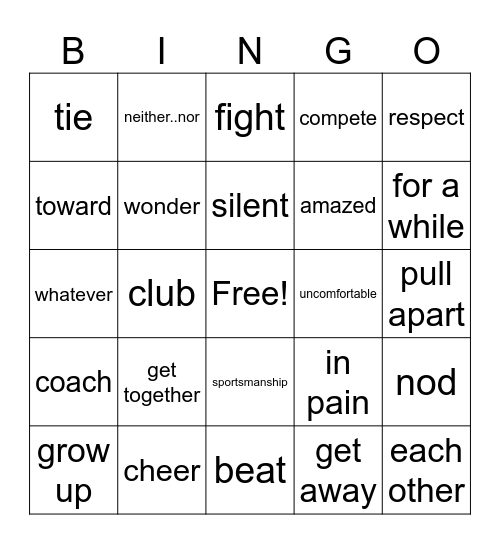 | B | I | N | G | O |
|---|---|---|---|---|
| tie | neither..nor | fight | compete | respect |
| toward | wonder | silent | amazed | for a while |
| whatever | club | Free! | uncomfortable | pull apart |
| coach | get together | sportsmanship | in pain | nod |
| grow up | cheer | beat | get away | each other |